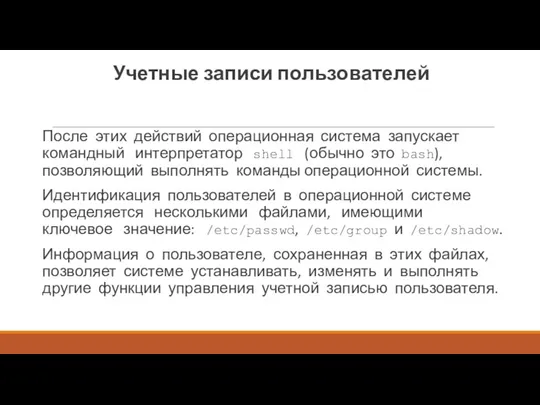 Учетные записи пользователей

После этих действий операционная система запускает командный интерпретатор shell (обычно это bash), позволяющий выполнять команды операционной системы.

Идентификация пользователей в операционной системе определяется несколькими файлами, имеющими ключевое значение: /etc/passwd, /etc/group и /etc/shadow.

Информация о пользователе, сохраненная в этих файлах, позволяет системе устанавливать, изменять и выполнять другие функции управления учетной записью пользователя.